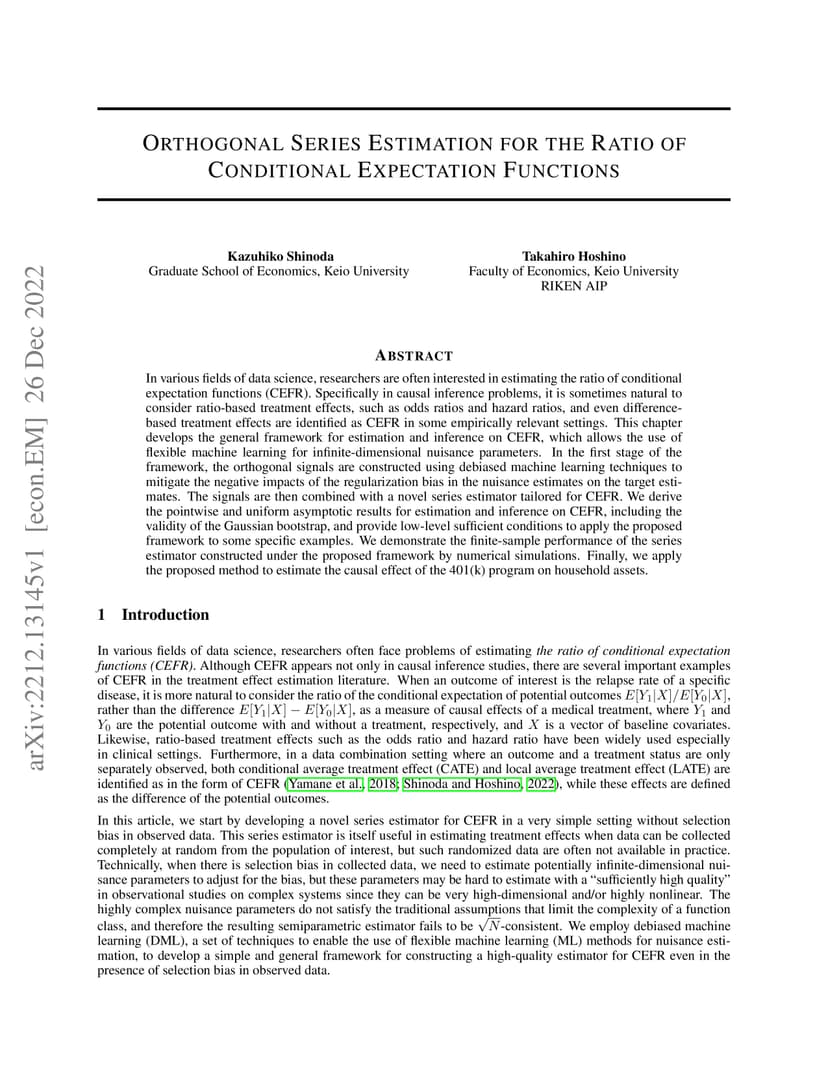 arXiv:2212.13145v1 [econ.EM] 26 Dec 2022

ORTHOGONAL SERIES ESTIMATION FOR THE RATIO OF CONDITIONAL EXPECTATION FUNCTIONS

Kazuhiko Shinoda
Graduate School of Economics, Keio University

Takahiro Hoshino
Faculty of Economics, Keio University
RIKEN AIP

ABSTRACT

In various fields of data science, researchers are often interested in estimating the ratio of conditional expectation functions (CEFR). Specifically in causal inference problems, it is sometimes natural to consider ratio-based treatment effects, such as odds ratios and hazard ratios, and even difference-based treatment effects are identified as CEFR in some empirically relevant settings. This chapter develops the general framework for estimation and inference on CEFR, which allows the use of flexible machine learning for infinite-dimensional nuisance parameters. In the first stage of the framework, the orthogonal signals are constructed using debiased machine learning techniques to mitigate the negative impacts of the regularization bias in the nuisance estimates on the target estimates. The signals are then combined with a novel series estimator tailored for CEFR. We derive the pointwise and uniform asymptotic results for estimation and inference on CEFR, including the validity of the Gaussian bootstrap, and provide low-level sufficient conditions to apply the proposed framework to some specific examples. We demonstrate the finite-sample performance of the series estimator constructed under the proposed framework by numerical simulations. Finally, we apply the proposed method to estimate the causal effect of the 401(k) program on household assets.

1 Introduction

In various fields of data science, researchers often face problems of estimating the ratio of conditional expectation functions (CEFR). Although CEFR appears not only in causal inference studies, there are several important examples of CEFR in the treatment effect estimation literature. When an outcome of interest is the relapse rate of a specific disease, it is more natural to consider the ratio of the conditional expectation of potential outcomes $E[Y_1|X]/E[Y_0|X]$, rather than the difference $E[Y_1|X] - E[Y_0|X]$, as a measure of causal effects of a medical treatment, where $Y_1$ and $Y_0$ are the potential outcome with and without a treatment, respectively, and $X$ is a vector of baseline covariates. Likewise, ratio-based treatment effects such as the odds ratio and hazard ratio have been widely used especially in clinical settings. Furthermore, in a data combination setting where an outcome and a treatment status are only separately observed, both conditional average treatment effect (CATE) and local average treatment effect (LATE) are identified as in the form of CEFR (Yamane et al., 2018; Shinoda and Hoshino, 2022), while these effects are defined as the difference of the potential outcomes.

In this article, we start by developing a novel series estimator for CEFR in a very simple setting without selection bias in observed data. This series estimator is itself useful in estimating treatment effects when data can be collected completely at random from the population of interest, but such randomized data are often not available in practice. Technically, when there is selection bias in collected data, we need to estimate potentially infinite-dimensional nuisance parameters to adjust for the bias, but these parameters may be hard to estimate with a "sufficiently high quality" in observational studies on complex systems since they can be very high-dimensional and/or highly nonlinear. The highly complex nuisance parameters do not satisfy the traditional assumptions that limit the complexity of a function class, and therefore the resulting semiparametric estimator fails to be $\sqrt{N}$-consistent. We employ debiased machine learning (DML), a set of techniques to enable the use of flexible machine learning (ML) methods for nuisance estimation, to develop a simple and general framework for constructing a high-quality estimator for CEFR even in the presence of selection bias in observed data.